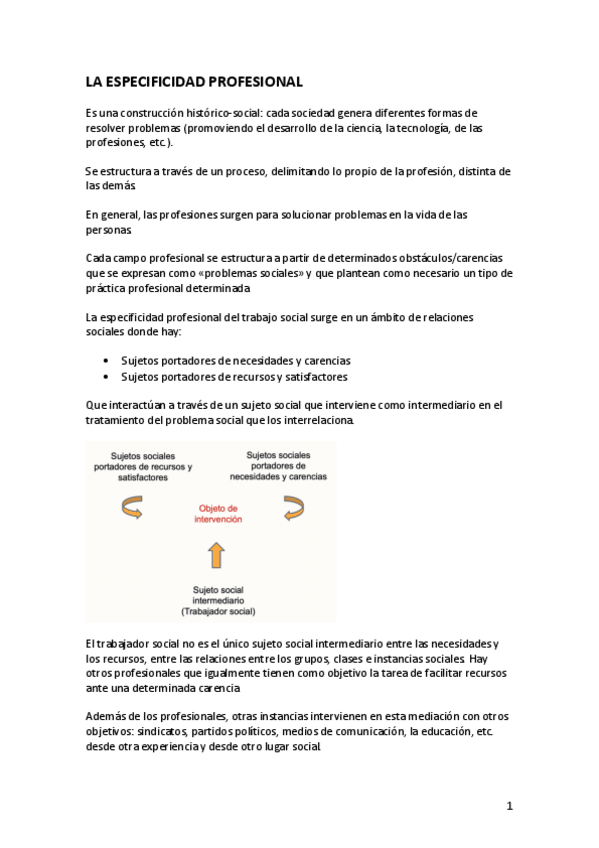 LA ESPECIFICIDAD PROFESIONAL

Es una construcción histórico-social: cada sociedad genera diferentes formas de resolver problemas (promoviendo el desarrollo de la ciencia, la tecnología, de las profesiones, etc.).

Se estructura a través de un proceso, delimitando lo propio de la profesión, distinta de las demás.

En general, las profesiones surgen para solucionar problemas en la vida de las personas.

Cada campo profesional se estructura a partir de determinados obstáculos/carencias que se expresan como «problemas sociales» y que plantean como necesario un tipo de práctica profesional determinada.

La especificidad profesional del trabajo social surge en un ámbito de relaciones sociales donde hay:

• Sujetos portadores de necesidades y carencias
• Sujetos portadores de recursos y satisfactores

Que interactúan a través de un sujeto social que interviene como intermediario en el tratamiento del problema social que los interrelaciona.

Sujetos sociales portadores de recursos y satisfactores

Sujetos sociales portadores de necesidades y carencias

Objeto de intervención

Sujeto social intermediario (Trabajador social)

El trabajador social no es el único sujeto social intermediario entre las necesidades y los recursos, entre las relaciones entre los grupos, clases e instancias sociales. Hay otros profesionales que igualmente tienen como objetivo la tarea de facilitar recursos ante una determinada carencia.

Además de los profesionales, otras instancias intervienen en esta mediación con otros objetivos: sindicatos, partidos políticos, medios de comunicación, la educación, etc. desde otra experiencia y desde otro lugar social.

1